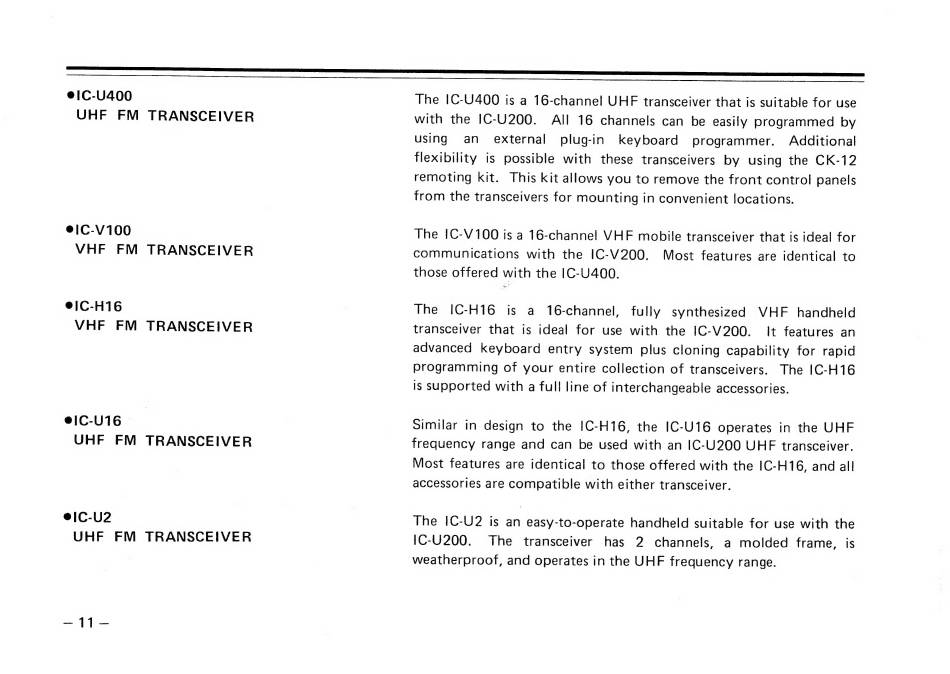 ●IC-U400
UHF FM TRANSCEIVER

The IC-U400 is a 16-channel UHF transceiver that is suitable for use with the IC-U200. All 16 channels can be easily programmed by using an external plug-in keyboard programmer. Additional flexibility is possible with these transceivers by using the CK-12 remoting kit. This kit allows you to remove the front control panels from the transceivers for mounting in convenient locations.

●IC-V100
VHF FM TRANSCEIVER

The IC-V100 is a 16-channel VHF mobile transceiver that is ideal for communications with the IC-V200. Most features are identical to those offered with the IC-U400.

●IC-H16
VHF FM TRANSCEIVER

The IC-H16 is a 16-channel, fully synthesized VHF handheld transceiver that is ideal for use with the IC-V200. It features an advanced keyboard entry system plus cloning capability for rapid programming of your entire collection of transceivers. The IC-H16 is supported with a full line of interchangeable accessories.

●IC-U16
UHF FM TRANSCEIVER

Similar in design to the IC-H16, the IC-U16 operates in the UHF frequency range and can be used with an IC-U200 UHF transceiver. Most features are identical to those offered with the IC-H16, and all accessories are compatible with either transceiver.

●IC-U2
UHF FM TRANSCEIVER

The IC-U2 is an easy-to-operate handheld suitable for use with the IC-U200. The transceiver has 2 channels, a molded frame, is weatherproof, and operates in the UHF frequency range.

– 11 –